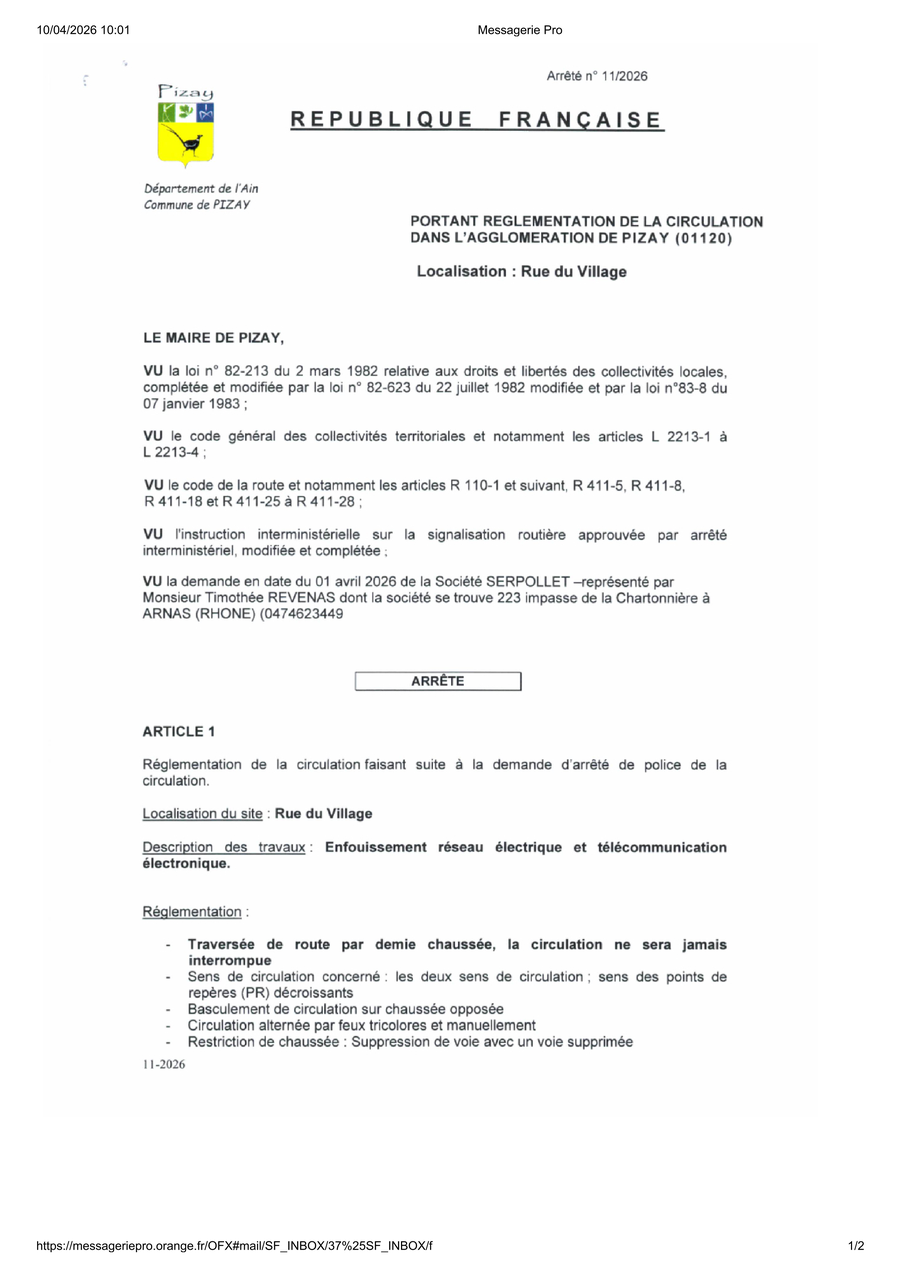 10/04/2026 10:01

Messagerie Pro

Arrêté n° 11/2026

Pizay

REPUBLIQUE FRANÇAISE

Département de l'Ain
Commune de PIZAY

PORTANT REGLEMENTATION DE LA CIRCULATION DANS L'AGGLOMERATION DE PIZAY (01120)

Localisation : Rue du Village

LE MAIRE DE PIZAY,

VU la loi n° 82-213 du 2 mars 1982 relative aux droits et libertés des collectivités locales, complétée et modifiée par la loi n° 82-623 du 22 juillet 1982 modifiée et par la loi n°83-8 du 07 janvier 1983 ;

VU le code général des collectivités territoriales et notamment les articles L 2213-1 à L 2213-4 ;

VU le code de la route et notamment les articles R 110-1 et suivant, R 411-5, R 411-8, R 411-18 et R 411-25 à R 411-28 ;

VU l'instruction interministérielle sur la signalisation routière approuvée par arrêté interministériel, modifiée et complétée ;

VU la demande en date du 01 avril 2026 de la Société SERPOLLET –représenté par Monsieur Timothée REVENAS dont la société se trouve 223 impasse de la Chartonnière à ARNAS (RHONE) (0474623449

ARRÊTE

ARTICLE 1

Réglementation de la circulation faisant suite à la demande d'arrêté de police de la circulation.

Localisation du site : Rue du Village

Description des travaux : Enfouissement réseau électrique et télécommunication électronique.

Réglementation :

- Traversée de route par demie chaussée, la circulation ne sera jamais interrompue
- Sens de circulation concerné : les deux sens de circulation ; sens des points de repères (PR) décroissants
- Basculement de circulation sur chaussée opposée
- Circulation alternée par feux tricolores et manuellement
- Restriction de chaussée : Suppression de voie avec un voie supprimée

11-2026

https://messageriepro.orange.fr/OFX#mail/SF_INBOX/37%25SF_INBOX/f

1/2